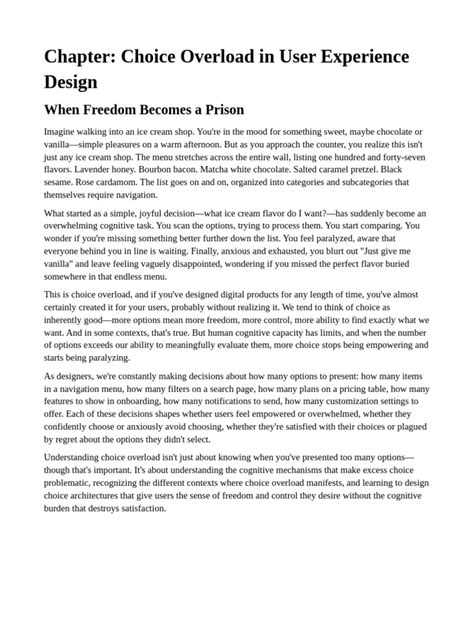 Chapter: Choice Overload in User Experience Design

When Freedom Becomes a Prison

Imagine walking into an ice cream shop. You're in the mood for something sweet, maybe chocolate or vanilla—simple pleasures on a warm afternoon. But as you approach the counter, you realize this isn't just any ice cream shop. The menu stretches across the entire wall, listing one hundred and forty-seven flavors. Lavender honey. Bourbon bacon. Matcha white chocolate. Salted caramel pretzel. Black sesame. Rose cardamom. The list goes on and on, organized into categories and subcategories that themselves require navigation.

What started as a simple, joyful decision—what ice cream flavor do I want?—has suddenly become an overwhelming cognitive task. You scan the options, trying to process them. You start comparing. You wonder if you're missing something better further down the list. You feel paralyzed, aware that everyone behind you in line is waiting. Finally, anxious and exhausted, you blurt out "Just give me vanilla" and leave feeling vaguely disappointed, wondering if you missed the perfect flavor buried somewhere in that endless menu.

This is choice overload, and if you've designed digital products for any length of time, you've almost certainly created it for your users, probably without realizing it. We tend to think of choice as inherently good—more options mean more freedom, more control, more ability to find exactly what we want. And in some contexts, that's true. But human cognitive capacity has limits, and when the number of options exceeds our ability to meaningfully evaluate them, more choice stops being empowering and starts being paralyzing.

As designers, we're constantly making decisions about how many options to present: how many items in a navigation menu, how many filters on a search page, how many plans on a pricing table, how many features to show in onboarding, how many notifications to send, how many customization settings to offer. Each of these decisions shapes whether users feel empowered or overwhelmed, whether they confidently choose or anxiously avoid choosing, whether they're satisfied with their choices or plagued by regret about the options they didn't select.

Understanding choice overload isn't just about knowing when you've presented too many options—though that's important. It's about understanding the cognitive mechanisms that make excess choice problematic, recognizing the different contexts where choice overload manifests, and learning to design choice architectures that give users the sense of freedom and control they desire without the cognitive burden that destroys satisfaction.